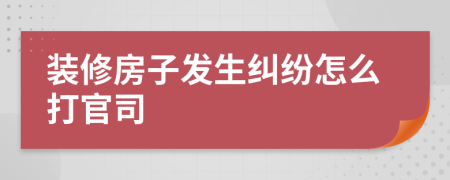 装修房子发生纠纷怎么打官司